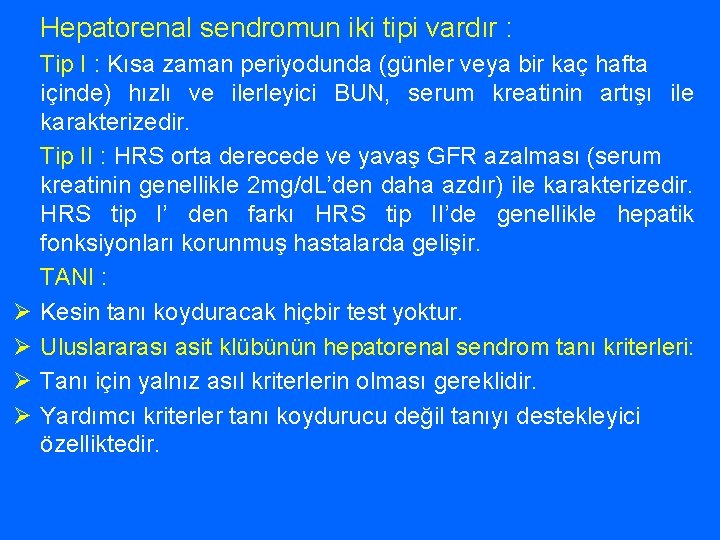 Hepatorenal sendromun iki tipi vardır :

Tip I : Kısa zaman periyodunda (günler veya bir kaç hafta içinde) hızlı ve ilerleyici BUN, serum kreatinin artışı ile karakterizedir.

Tip II : HRS orta derecede ve yavaş GFR azalması (serum kreatinin genellikle 2mg/dL'den daha azdır) ile karakterizedir. HRS tip I' den farkı HRS tip II'de genellikle hepatik fonksiyonları korunmuş hastalarda gelişir.

TANI :

➢ Kesin tanı koyduracak hiçbir test yoktur.

➢ Uluslararası asit klübünün hepatorenal sendrom tanı kriterleri:

➢ Tanı için yalnız asıl kriterlerin olması gereklidir.

➢ Yardımcı kriterler tanı koydurucu değil tanıyı destekleyici özelliktedir.